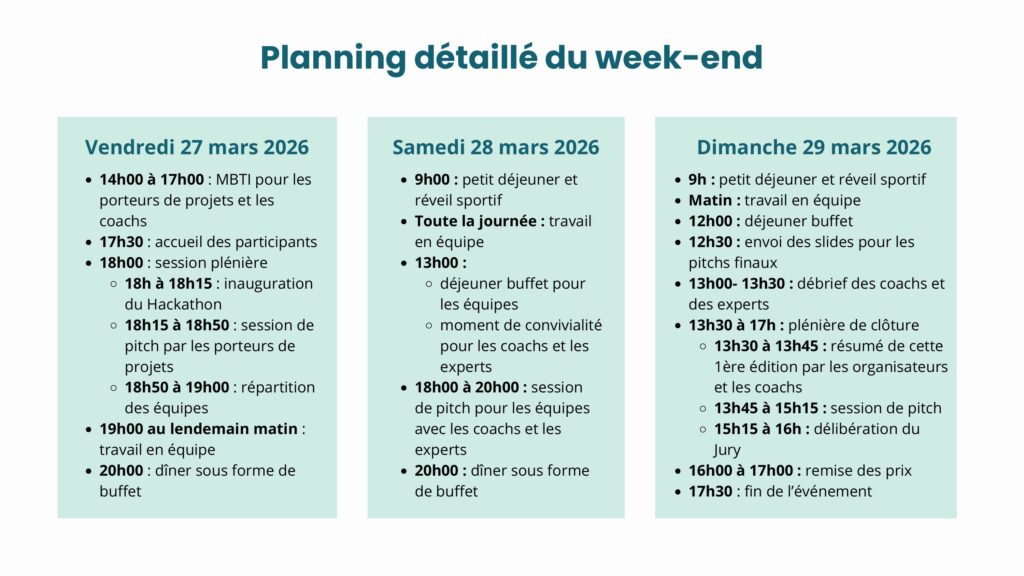 Planning détaillé du week-end

Vendredi 27 mars 2026

- 14h00 à 17h00 : MBTI pour les porteurs de projets et les coachs
- 17h30 : accueil des participants
- 18h00 : session plénière
  - 18h à 18h15 : inauguration du Hackathon
  - 18h15 à 18h50 : session de pitch par les porteurs de projets
  - 18h50 à 19h00 : répartition des équipes
- 19h00 au lendemain matin : travail en équipe
- 20h00 : dîner sous forme de buffet

Samedi 28 mars 2026

- 9h00 : petit déjeuner et réveil sportif
- Toute la journée : travail en équipe
- 13h00 :
  - déjeuner buffet pour les équipes
  - moment de convivialité pour les coachs et les experts
- 18h00 à 20h00 : session de pitch pour les équipes avec les coachs et les experts
- 20h00 : dîner sous forme de buffet

Dimanche 29 mars 2026

- 9h : petit déjeuner et réveil sportif
- Matin : travail en équipe
- 12h00 : déjeuner buffet
- 12h30 : envoi des slides pour les pitchs finaux
- 13h00- 13h30 : débrief des coachs et des experts
- 13h30 à 17h : plénière de clôture
  - 13h30 à 13h45 : résumé de cette 1ère édition par les organisateurs et les coachs
  - 13h45 à 15h15 : session de pitch
  - 15h15 à 16h : délibération du Jury
- 16h00 à 17h00 : remise des prix
- 17h30 : fin de l'événement